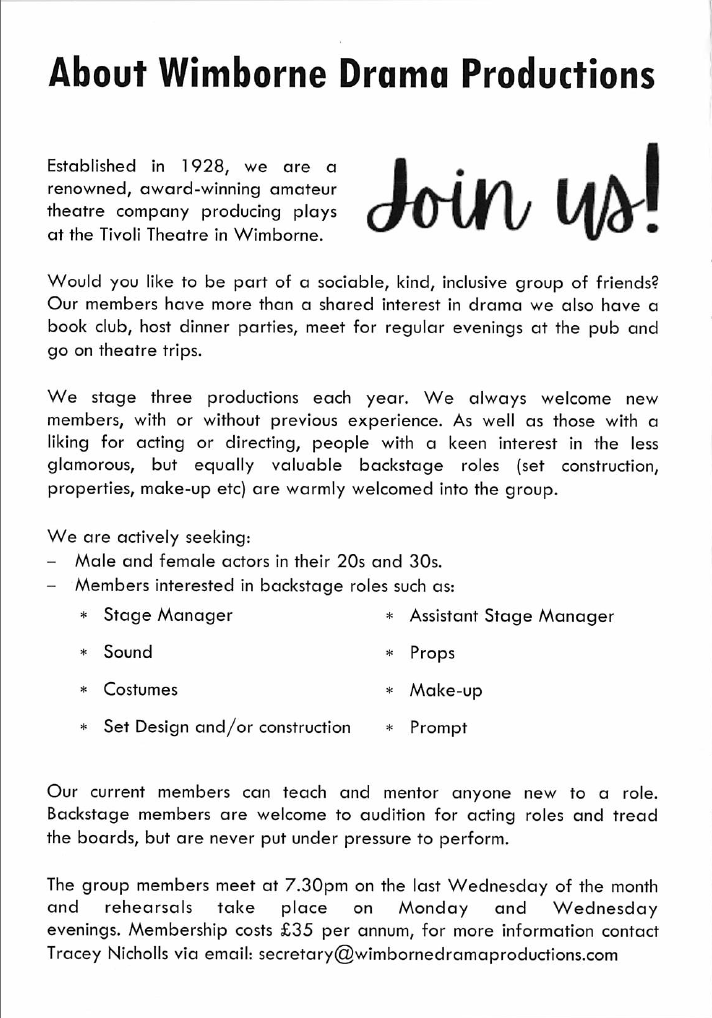 About Wimborne Drama Productions

Established in 1928, we are a renowned, award-winning amateur theatre company producing plays at the Tivoli Theatre in Wimborne.

Join us!

Would you like to be part of a sociable, kind, inclusive group of friends? Our members have more than a shared interest in drama we also have a book club, host dinner parties, meet for regular evenings at the pub and go on theatre trips.

We stage three productions each year. We always welcome new members, with or without previous experience. As well as those with a liking for acting or directing, people with a keen interest in the less glamorous, but equally valuable backstage roles (set construction, properties, make-up etc) are warmly welcomed into the group.

We are actively seeking:
– Male and female actors in their 20s and 30s.
– Members interested in backstage roles such as:
* Stage Manager
* Sound
* Costumes
* Set Design and/or construction
* Assistant Stage Manager
* Props
* Make-up
* Prompt

Our current members can teach and mentor anyone new to a role. Backstage members are welcome to audition for acting roles and tread the boards, but are never put under pressure to perform.

The group members meet at 7.30pm on the last Wednesday of the month and rehearsals take place on Monday and Wednesday evenings. Membership costs £35 per annum, for more information contact Tracey Nicholls via email: secretary@wimbornedramaproductions.com